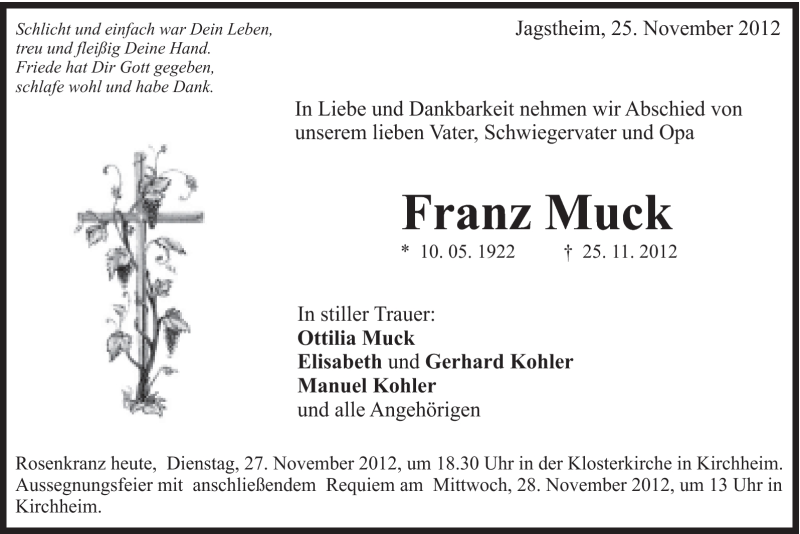 Schlicht und einfach war Dein Leben,
treu und fleißig Deine Hand.
Friede hat Dir Gott gegeben,
schlafe wohl und habe Dank.

Jagstheim, 25. November 2012

In Liebe und Dankbarkeit nehmen wir Abschied von unserem lieben Vater, Schwiegervater und Opa

Franz Muck

* 10. 05. 1922 † 25. 11. 2012

In stiller Trauer:
Ottilia Muck
Elisabeth und Gerhard Kohler
Manuel Kohler
und alle Angehörigen

Rosenkranz heute, Dienstag, 27. November 2012, um 18.30 Uhr in der Klosterkirche in Kirchheim. Aussegnungsfeier mit anschließendem Requiem am Mittwoch, 28. November 2012, um 13 Uhr in Kirchheim.